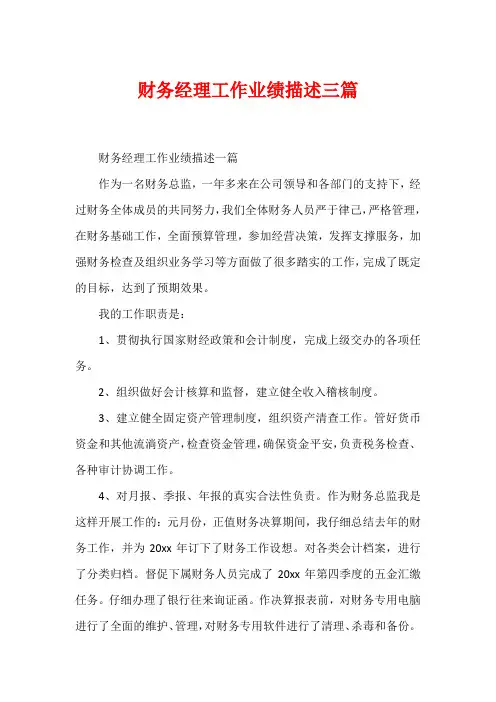 财务经理工作业绩描述三篇

财务经理工作业绩描述一篇

作为一名财务总监，一年多来在公司领导和各部门的支持下，经过财务全体成员的共同努力，我们全体财务人员严于律己，严格管理，在财务基础工作，全面预算管理，参加经营决策，发挥支撑服务，加强财务检查及组织业务学习等方面做了很多踏实的工作，完成了既定的目标，达到了预期效果。

我的工作职责是：

1、贯彻执行国家财经政策和会计制度，完成上级交办的各项任务。

2、组织做好会计核算和监督，建立健全收入稽核制度。

3、建立健全固定资产管理制度，组织资产清查工作。管好货币资金和其他流淌资产，检查资金管理，确保资金平安，负责税务检查、各种审计协调工作。

4、对月报、季报、年报的真实合法性负责。作为财务总监我是这样开展工作的：元月份，正值财务决算期间，我仔细总结去年的财务工作，并为 20xx 年订下了财务工作设想。对各类会计档案，进行了分类归档。督促下属财务人员完成了 20xx 年第四季度的五金汇缴任务。仔细办理了银行往来询证函。作决算报表前，对财务专用电脑进行了全面的维护、管理，对财务专用软件进行了清理、杀毒和备份。